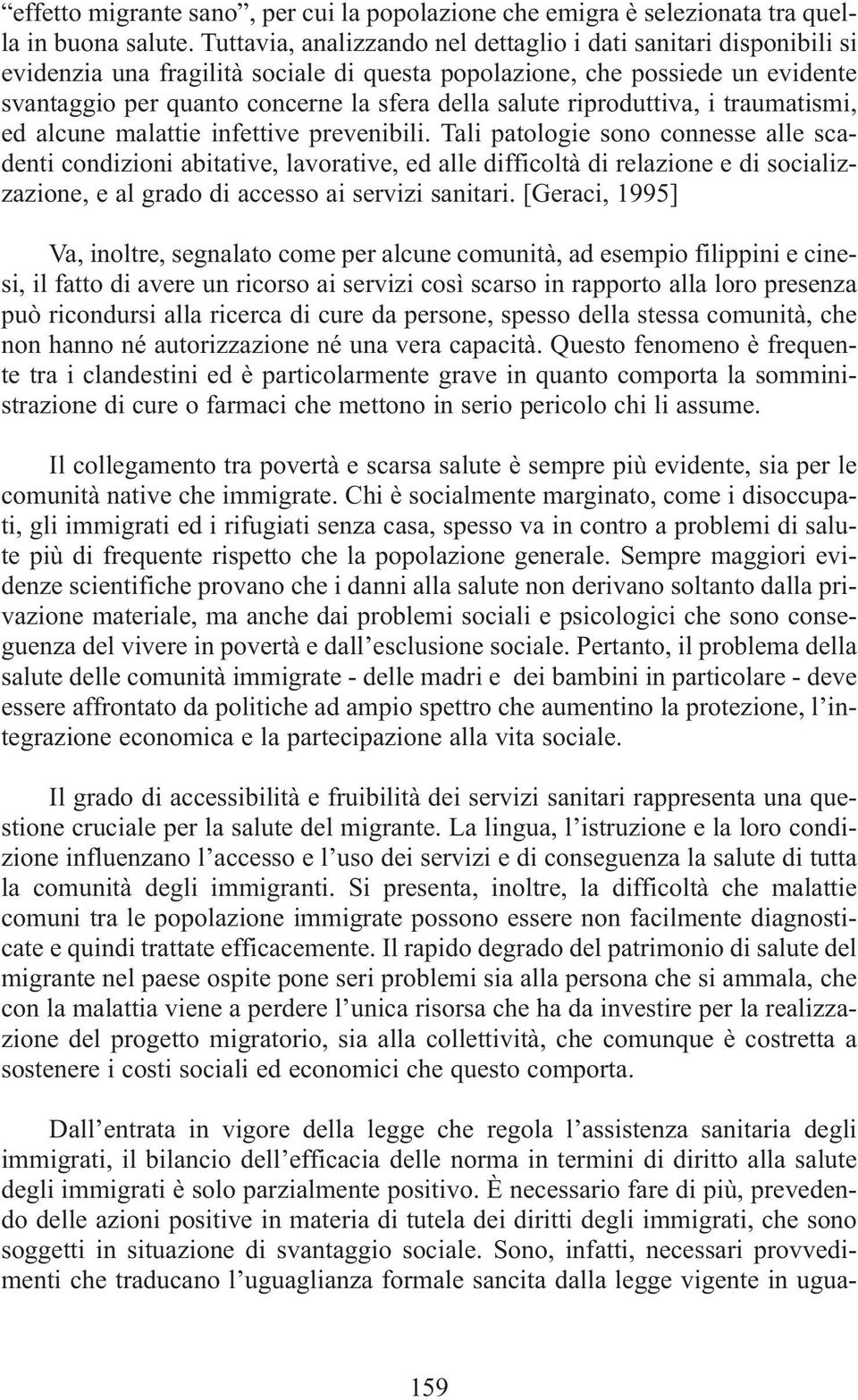 “effetto migrante sano”, per cui la popolazione che emigra è selezionata tra quella in buona salute. Tuttavia, analizzando nel dettaglio i dati sanitari disponibili si evidenzia una fragilità sociale di questa popolazione, che possiede un evidente svantaggio per quanto concerne la sfera della salute riproduttiva, i traumatismi, ed alcune malattie infettive prevenibili. Tali patologie sono connesse alle scadenti condizioni abitative, lavorative, ed alle difficoltà di relazione e di socializzazione, e al grado di accesso ai servizi sanitari. [Geraci, 1995]

Va, inoltre, segnalato come per alcune comunità, ad esempio filippini e cinesi, il fatto di avere un ricorso ai servizi così scarso in rapporto alla loro presenza può ricondursi alla ricerca di cure da persone, spesso della stessa comunità, che non hanno né autorizzazione né una vera capacità. Questo fenomeno è frequente tra i clandestini ed è particolarmente grave in quanto comporta la somministrazione di cure o farmaci che mettono in serio pericolo chi li assume.

Il collegamento tra povertà e scarsa salute è sempre più evidente, sia per le comunità native che immigrate. Chi è socialmente marginato, come i disoccupati, gli immigrati ed i rifugiati senza casa, spesso va in contro a problemi di salute più di frequente rispetto che la popolazione generale. Sempre maggiori evidenze scientifiche provano che i danni alla salute non derivano soltanto dalla privazione materiale, ma anche dai problemi sociali e psicologici che sono conseguenza del vivere in povertà e dall’esclusione sociale. Pertanto, il problema della salute delle comunità immigrate - delle madri e dei bambini in particolare - deve essere affrontato da politiche ad ampio spettro che aumentino la protezione, l’integrazione economica e la partecipazione alla vita sociale.

Il grado di accessibilità e fruibilità dei servizi sanitari rappresenta una questione cruciale per la salute del migrante. La lingua, l’istruzione e la loro condizione influenzano l’accesso e l’uso dei servizi e di conseguenza la salute di tutta la comunità degli immigranti. Si presenta, inoltre, la difficoltà che malattie comuni tra le popolazione immigrate possono essere non facilmente diagnosticate e quindi trattate efficacemente. Il rapido degrado del patrimonio di salute del migrante nel paese ospite pone seri problemi sia alla persona che si ammala, che con la malattia viene a perdere l’unica risorsa che ha da investire per la realizzazione del progetto migratorio, sia alla collettività, che comunque è costretta a sostenere i costi sociali ed economici che questo comporta.

Dall’entrata in vigore della legge che regola l’assistenza sanitaria degli immigrati, il bilancio dell’efficacia delle norma in termini di diritto alla salute degli immigrati è solo parzialmente positivo. È necessario fare di più, prevedendo delle azioni positive in materia di tutela dei diritti degli immigrati, che sono soggetti in situazione di svantaggio sociale. Sono, infatti, necessari provvedimenti che traducano l’uguaglianza formale sancita dalla legge vigente in ugua-

159